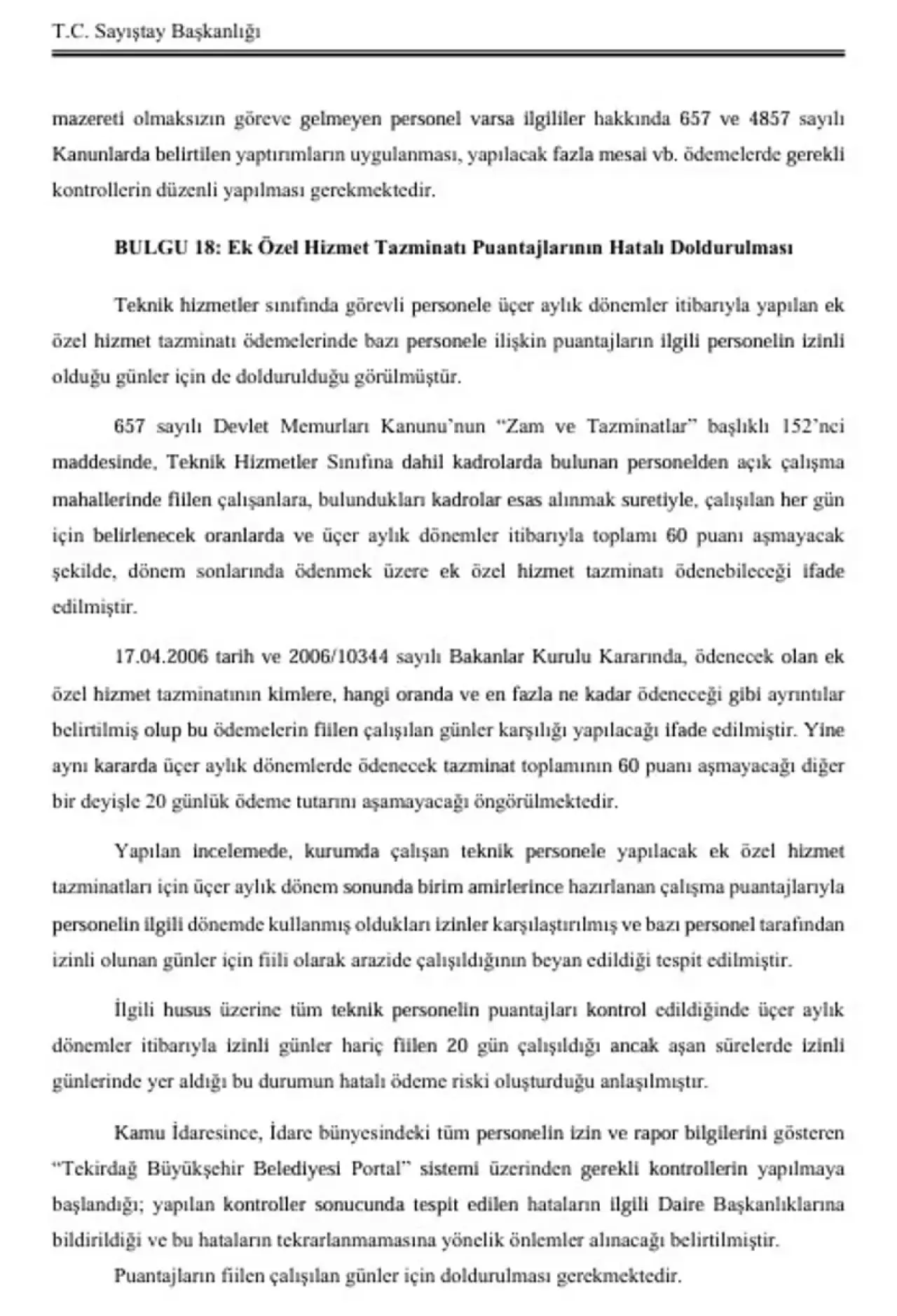 T.C. Sayıştay Başkanlığı

mazereti olmaksızın göreve gelmeyen personel varsa ilgililer hakkında 657 ve 4857 sayılı Kanunlarda belirtilen yaptırımların uygulanması, yapılacak fazla mesai vb. ödemelerde gerekli kontrollerin düzenli yapılması gerekmektedir.

BULGU 18: Ek Özel Hizmet Tazminatı Puantajlarının Hatalı Doldurulması

Teknik hizmetler sınıfında görevli personele üçer aylık dönemler itibarıyla yapılan ek özel hizmet tazminatı ödemelerinde bazı personele ilişkin puantajların ilgili personelin izinli olduğu günler için de doldurulduğu görülmüştür.

657 sayılı Devlet Memurları Kanunu'nun "Zam ve Tazminatlar" başlıklı 152'nci maddesinde, Teknik Hizmetler Sınıfına dahil kadrolarda bulunan personelden açık çalışma mahallerinde fiilen çalışanlara, bulundukları kadrolar esas alınmak suretiyle, çalışılan her gün için belirlenecek oranlarda ve üçer aylık dönemler itibarıyla toplamı 60 puanı aşmayacak şekilde, dönem sonlarında ödenmek üzere ek özel hizmet tazminatı ödenebileceği ifade edilmiştir.

17.04.2006 tarih ve 2006/10344 sayılı Bakanlar Kurulu Kararında, ödenecek olan ek özel hizmet tazminatının kimlere, hangi oranda ve en fazla ne kadar ödeneceği gibi ayrıntılar belirtilmiş olup bu ödemelerin fiilen çalışılan günler karşılığı yapılacağı ifade edilmiştir. Yine aynı kararda üçer aylık dönemlerde ödenecek tazminat toplamının 60 puanı aşmayacağı diğer bir deyişle 20 günlük ödeme tutarını aşamayacağı öngörülmektedir.

Yapılan incelemede, kurumda çalışan teknik personele yapılacak ek özel hizmet tazminatları için üçer aylık dönem sonunda birim amirlerince hazırlanan çalışma puantajlarıyla personelin ilgili dönemde kullanmış oldukları izinler karşılaştırılmış ve bazı personel tarafından izinli olunan günler için fiili olarak arazide çalışıldığının beyan edildiği tespit edilmiştir.

İlgili husus üzerine tüm teknik personelin puantajları kontrol edildiğinde üçer aylık dönemler itibarıyla izinli günler hariç fiilen 20 gün çalışıldığı ancak aşan sürelerde izinli günlerinde yer aldığı bu durumun hatalı ödeme riski oluşturduğu anlaşılmıştır.

Kamu İdaresince, İdare bünyesindeki tüm personelin izin ve rapor bilgilerini gösteren "Tekirdağ Büyükşehir Belediyesi Portal" sistemi üzerinden gerekli kontrollerin yapılmaya başlandığı; yapılan kontroller sonucunda tespit edilen hataların ilgili Daire Başkanlıklarına bildirildiği ve bu hataların tekrarlanmamasına yönelik önlemler alınacağı belirtilmiştir.

Puantajların fiilen çalışılan günler için doldurulması gerekmektedir.